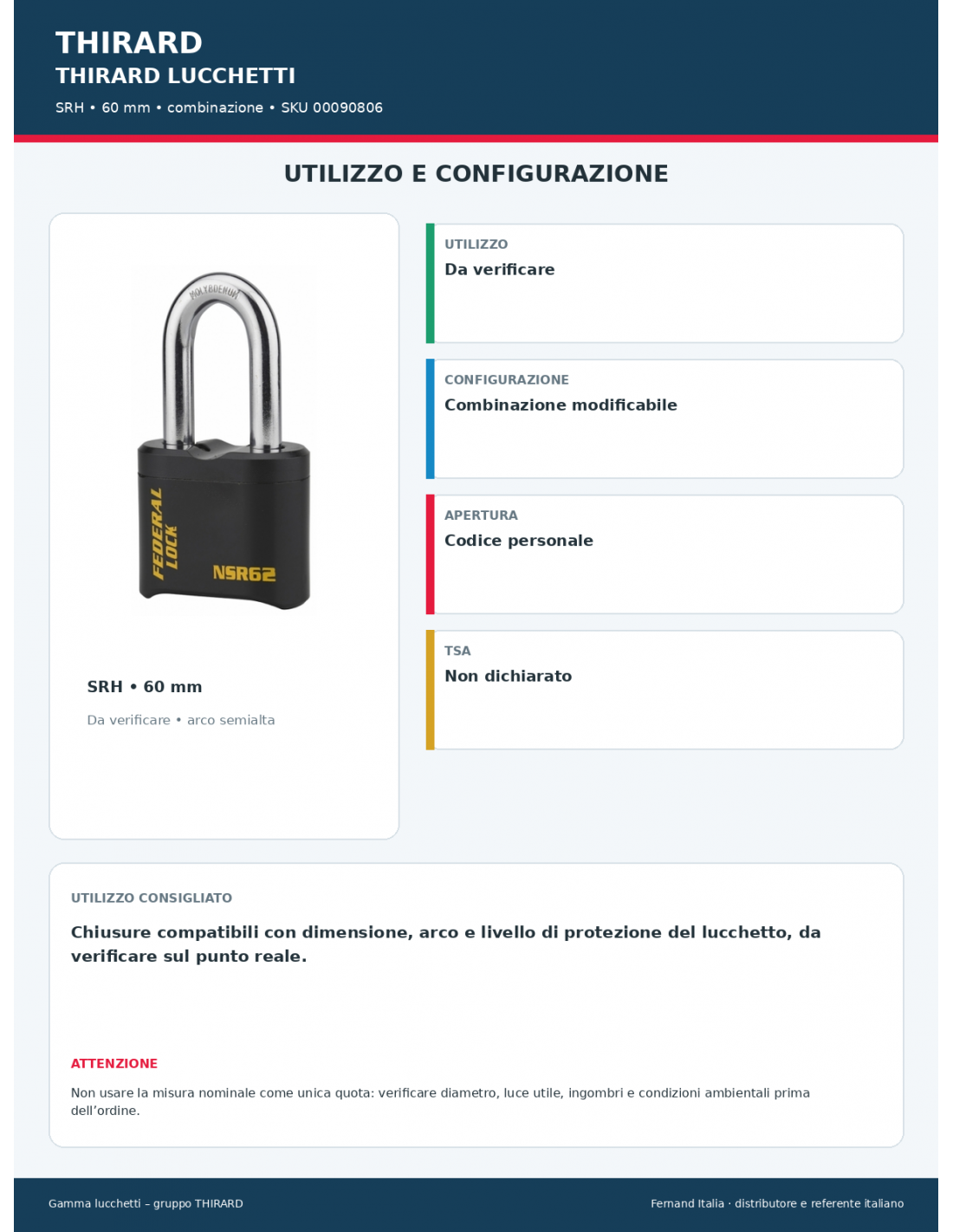 THIRARD
THIRARD LUCCHETTI
SRH • 60 mm • combinazione • SKU 00090806

UTILIZZO E CONFIGURAZIONE

MOLYBDENUM

FEDERAL LOCK
NSR62

SRH • 60 mm

Da verificare • arco semialta

UTILIZZO
Da verificare

CONFIGURAZIONE
Combinazione modificabile

APERTURA
Codice personale

TSA
Non dichiarato

UTILIZZO CONSIGLIATO

Chiusure compatibili con dimensione, arco e livello di protezione del lucchetto, da verificare sul punto reale.

ATTENZIONE

Non usare la misura nominale come unica quota: verificare diametro, luce utile, ingombri e condizioni ambientali prima dell'ordine.

Gamma lucchetti – gruppo THIRARD

Fernand Italia · distributore e referente italiano